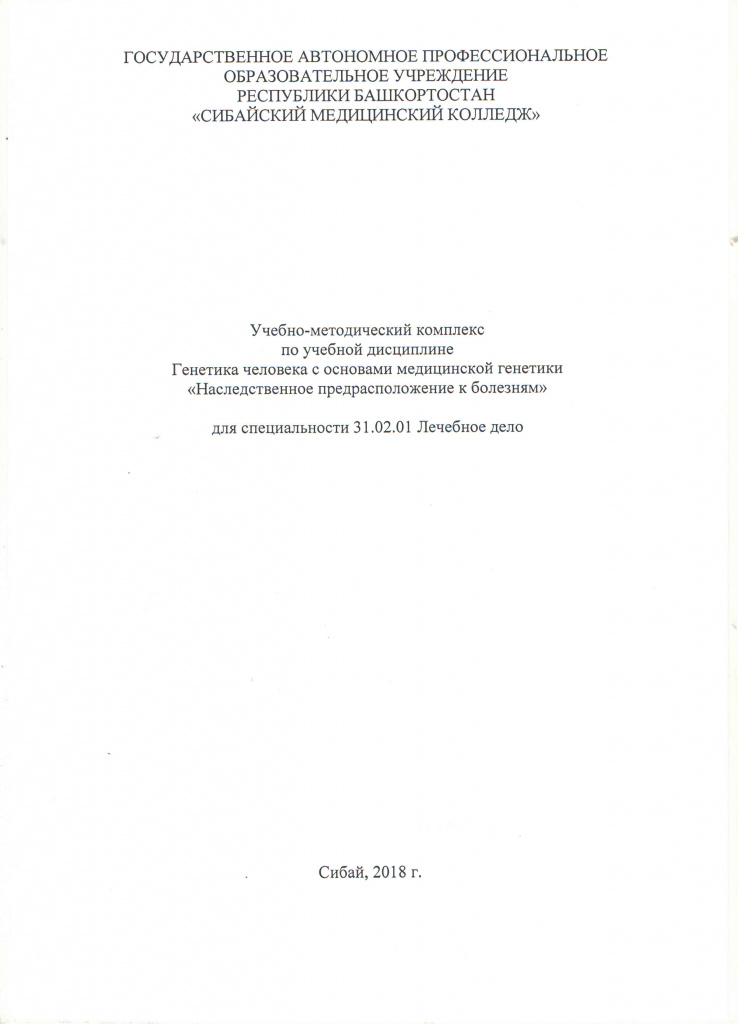 ГОСУДАРСТВЕННОЕ АВТОНОМНОЕ ПРОФЕССИОНАЛЬНОЕ ОБРАЗОВАТЕЛЬНОЕ УЧРЕЖДЕНИЕ РЕСПУБЛИКИ БАШКОРТОСТАН «СИБАЙСКИЙ МЕДИЦИНСКИЙ КОЛЛЕДЖ»

Учебно-методический комплекс по учебной дисциплине Генетика человека с основами медицинской генетики «Наследственное предрасположение к болезням»

для специальности 31.02.01 Лечебное дело

Сибай, 2018 г.